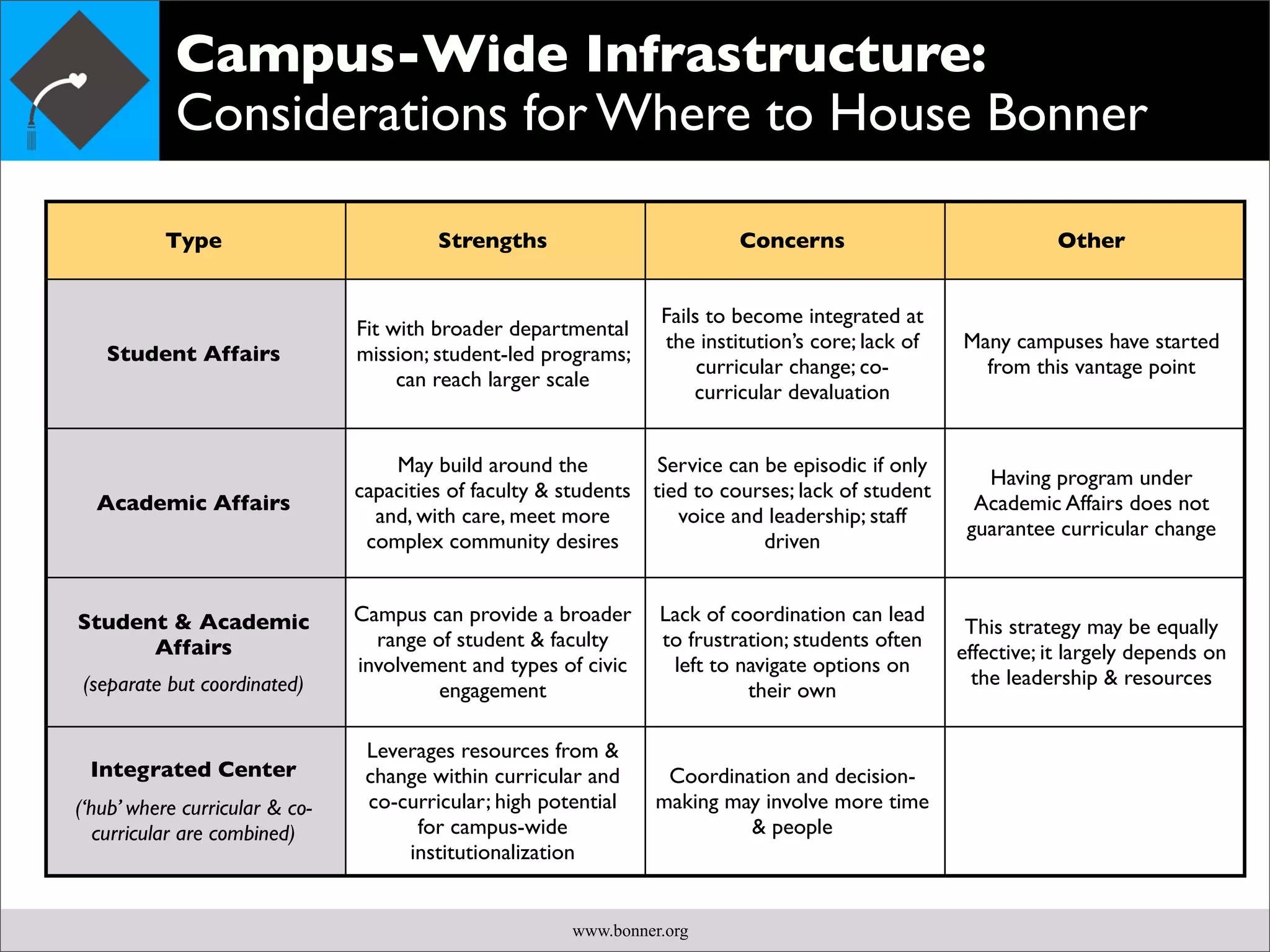 Campus-Wide Infrastructure:
Considerations for Where to House Bonner

| Type | Strengths | Concerns | Other |
|---|---|---|---|
| Student Affairs | Fit with broader departmental mission; student-led programs; can reach larger scale | Fails to become integrated at the institution's core; lack of curricular change; co-curricular devaluation | Many campuses have started from this vantage point |
| Academic Affairs | May build around the capacities of faculty & students and, with care, meet more complex community desires | Service can be episodic if only tied to courses; lack of student voice and leadership; staff driven | Having program under Academic Affairs does not guarantee curricular change |
| Student & Academic Affairs (separate but coordinated) | Campus can provide a broader range of student & faculty involvement and types of civic engagement | Lack of coordination can lead to frustration; students often left to navigate options on their own | This strategy may be equally effective; it largely depends on the leadership & resources |
| Integrated Center ('hub' where curricular & co-curricular are combined) | Leverages resources from & change within curricular and co-curricular; high potential for campus-wide institutionalization | Coordination and decision-making may involve more time & people | |

www.bonner.org